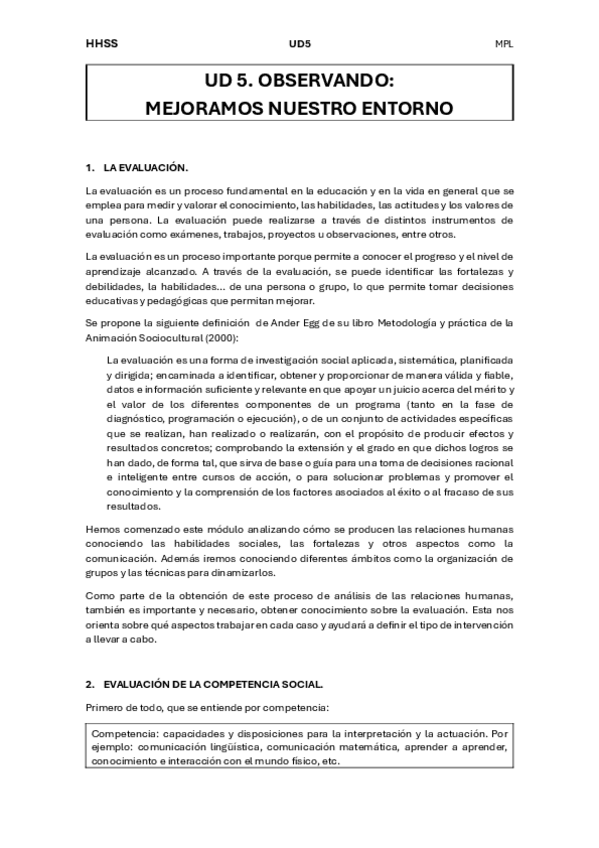 HHSS UD5 MPL

UD 5. OBSERVANDO:
MEJORAMOS NUESTRO ENTORNO

1. LA EVALUACIÓN.

La evaluación es un proceso fundamental en la educación y en la vida en general que se emplea para medir y valorar el conocimiento, las habilidades, las actitudes y los valores de una persona. La evaluación puede realizarse a través de distintos instrumentos de evaluación como exámenes, trabajos, proyectos u observaciones, entre otros.

La evaluación es un proceso importante porque permite a conocer el progreso y el nivel de aprendizaje alcanzado. A través de la evaluación, se puede identificar las fortalezas y debilidades, la habilidades… de una persona o grupo, lo que permite tomar decisiones educativas y pedagógicas que permitan mejorar.

Se propone la siguiente definición de Ander Egg de su libro Metodología y práctica de la Animación Sociocultural (2000):

La evaluación es una forma de investigación social aplicada, sistemática, planificada y dirigida; encaminada a identificar, obtener y proporcionar de manera válida y fiable, datos e información suficiente y relevante en que apoyar un juicio acerca del mérito y el valor de los diferentes componentes de un programa (tanto en la fase de diagnóstico, programación o ejecución), o de un conjunto de actividades específicas que se realizan, han realizado o realizarán, con el propósito de producir efectos y resultados concretos; comprobando la extensión y el grado en que dichos logros se han dado, de forma tal, que sirva de base o guía para una toma de decisiones racional e inteligente entre cursos de acción, o para solucionar problemas y promover el conocimiento y la comprensión de los factores asociados al éxito o al fracaso de sus resultados.

Hemos comenzado este módulo analizando cómo se producen las relaciones humanas conociendo las habilidades sociales, las fortalezas y otros aspectos como la comunicación. Además iremos conociendo diferentes ámbitos como la organización de grupos y las técnicas para dinamizarlos.

Como parte de la obtención de este proceso de análisis de las relaciones humanas, también es importante y necesario, obtener conocimiento sobre la evaluación. Esta nos orienta sobre qué aspectos trabajar en cada caso y ayudará a definir el tipo de intervención a llevar a cabo.

2. EVALUACIÓN DE LA COMPETENCIA SOCIAL.

Primero de todo, que se entiende por competencia:

Competencia: capacidades y disposiciones para la interpretación y la actuación. Por ejemplo: comunicación lingüística, comunicación matemática, aprender a aprender, conocimiento e interacción con el mundo físico, etc.